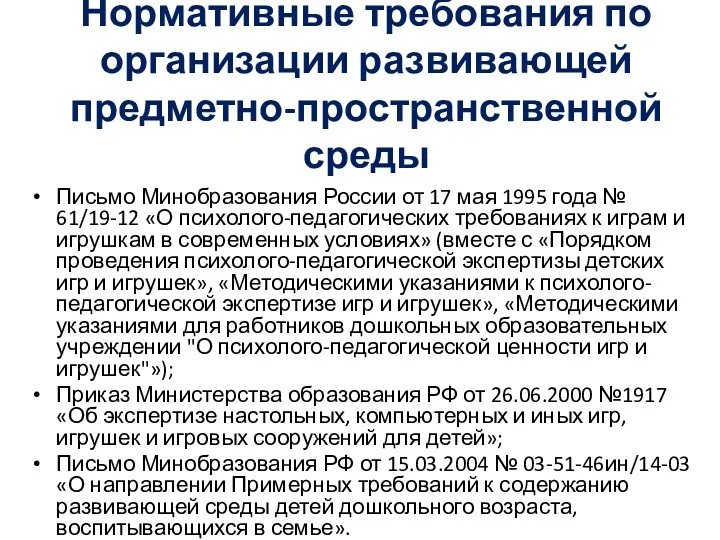 Нормативные требования по организации развивающей предметно-пространственной среды

• Письмо Минобразования России от 17 мая 1995 года № 61/19-12 «О психолого-педагогических требованиях к играм и игрушкам в современных условиях» (вместе с «Порядком проведения психолого-педагогической экспертизы детских игр и игрушек», «Методическими указаниями к психолого-педагогической экспертизе игр и игрушек», «Методическими указаниями для работников дошкольных образовательных учреждении "О психолого-педагогической ценности игр и игрушек"»);
• Приказ Министерства образования РФ от 26.06.2000 №1917 «Об экспертизе настольных, компьютерных и иных игр, игрушек и игровых сооружений для детей»;
• Письмо Минобразования РФ от 15.03.2004 № 03-51-46ин/14-03 «О направлении Примерных требований к содержанию развивающей среды детей дошкольного возраста, воспитывающихся в семье».